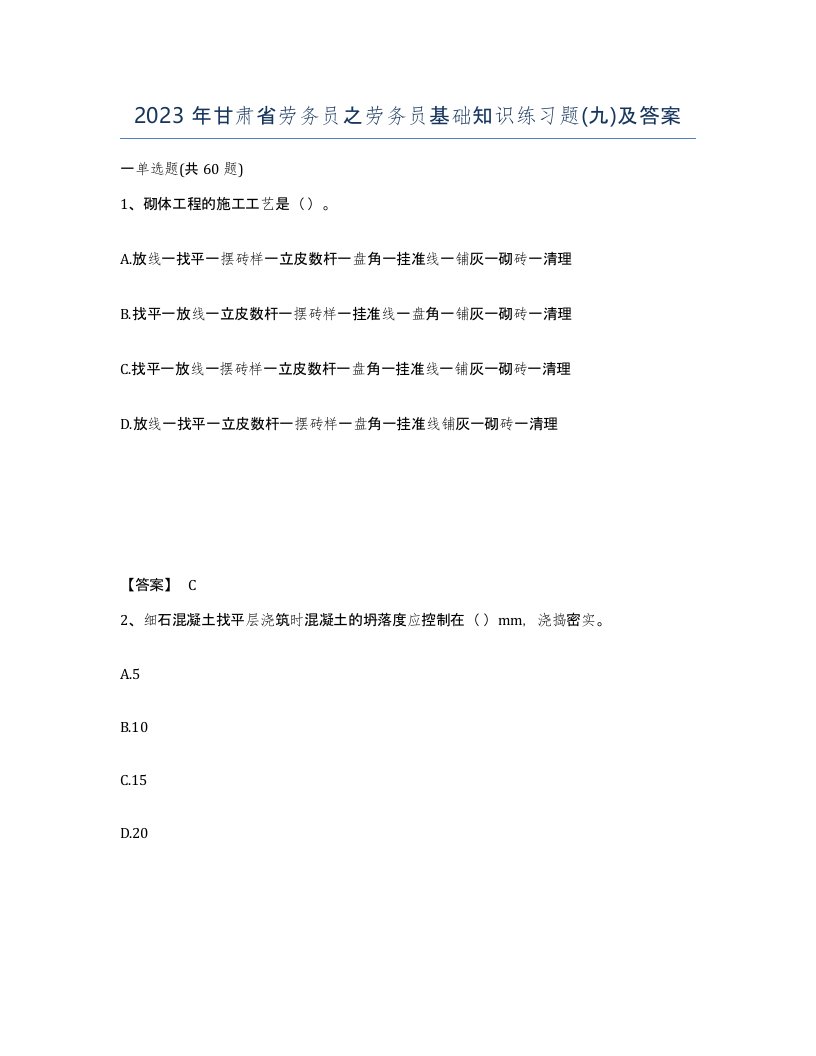 2023 年甘肃省劳务员之劳务员基础知识练习题(九)及答案

一单选题(共 60 题)

1、砌体工程的施工工艺是（）。

A.放线一找平一摆砖样一立皮数杆一盘角一挂准线一铺灰一砌砖一清理

B.找平一放线一立皮数杆一摆砖样一挂准线一盘角一铺灰一砌砖一清理

C.找平一放线一摆砖样一立皮数杆一盘角一挂准线一铺灰一砌砖一清理

D.放线一找平一立皮数杆一摆砖样一盘角一挂准线铺灰一砌砖一清理

【答案】 C

2、细石混凝土找平层浇筑时混凝土的坍落度应控制在（）mm，浇捣密实。

A.5

B.10

C.15

D.20